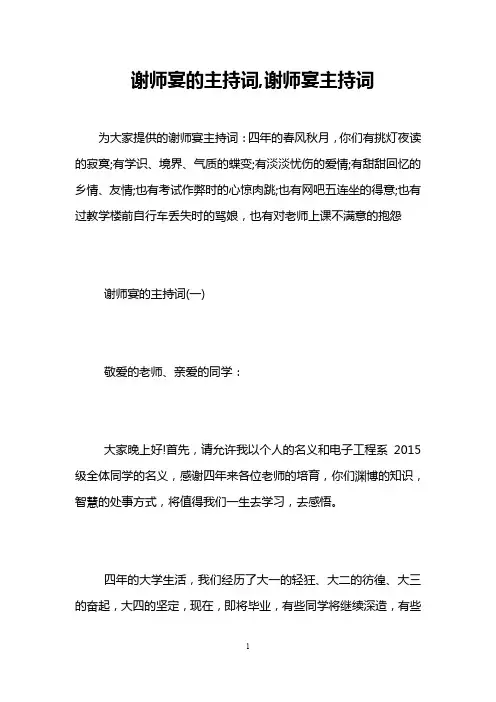 谢师宴的主持词,谢师宴主持词

为大家提供的谢师宴主持词：四年的春风秋月，你们有挑灯夜读的寂寞;有学识、境界、气质的蝶变;有淡淡忧伤的爱情;有甜甜回忆的乡情、友情;也有考试作弊时的心惊肉跳;也有网吧五连坐的得意;也有过教学楼前自行车丢失时的骂娘，也有对老师上课不满意的抱怨

谢师宴的主持词(一)

敬爱的老师、亲爱的同学：

大家晚上好!首先，请允许我以个人的名义和电子工程系 2015 级全体同学的名义，感谢四年来各位老师的培育，你们渊博的知识，智慧的处事方式，将值得我们一生去学习，去感悟。

四年的大学生活，我们经历了大一的轻狂、大二的彷徨、大三的奋起，大四的坚定，现在，即将毕业，有些同学将继续深造，有些

1